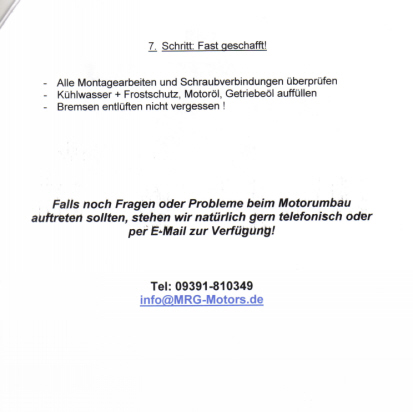 7. Schritt: Fast geschafft!

- Alle Montagearbeiten und Schraubverbindungen überprüfen
- Kühlwasser + Frostschutz, Motoröl, Getriebeöl auffüllen
- Bremsen entlüften nicht vergessen !

Falls noch Fragen oder Probleme beim Motorumbau auftreten sollten, stehen wir natürlich gern telefonisch oder per E-Mail zur Verfügung!

Tel: 09391-810349
info@MRG-Motors.de